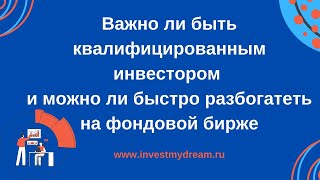 Важно ли быть квалифицированным инвестором и можно ли быстро разбогатеть на фондовой бирже

www.investmydream.ru